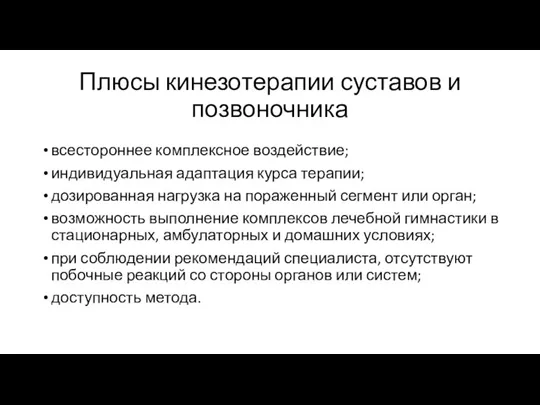 Плюсы кинезотерапии суставов и позвоночника

• всестороннее комплексное воздействие;
• индивидуальная адаптация курса терапии;
• дозированная нагрузка на пораженный сегмент или орган;
• возможность выполнение комплексов лечебной гимнастики в стационарных, амбулаторных и домашних условиях;
• при соблюдении рекомендаций специалиста, отсутствуют побочные реакций со стороны органов или систем;
• доступность метода.